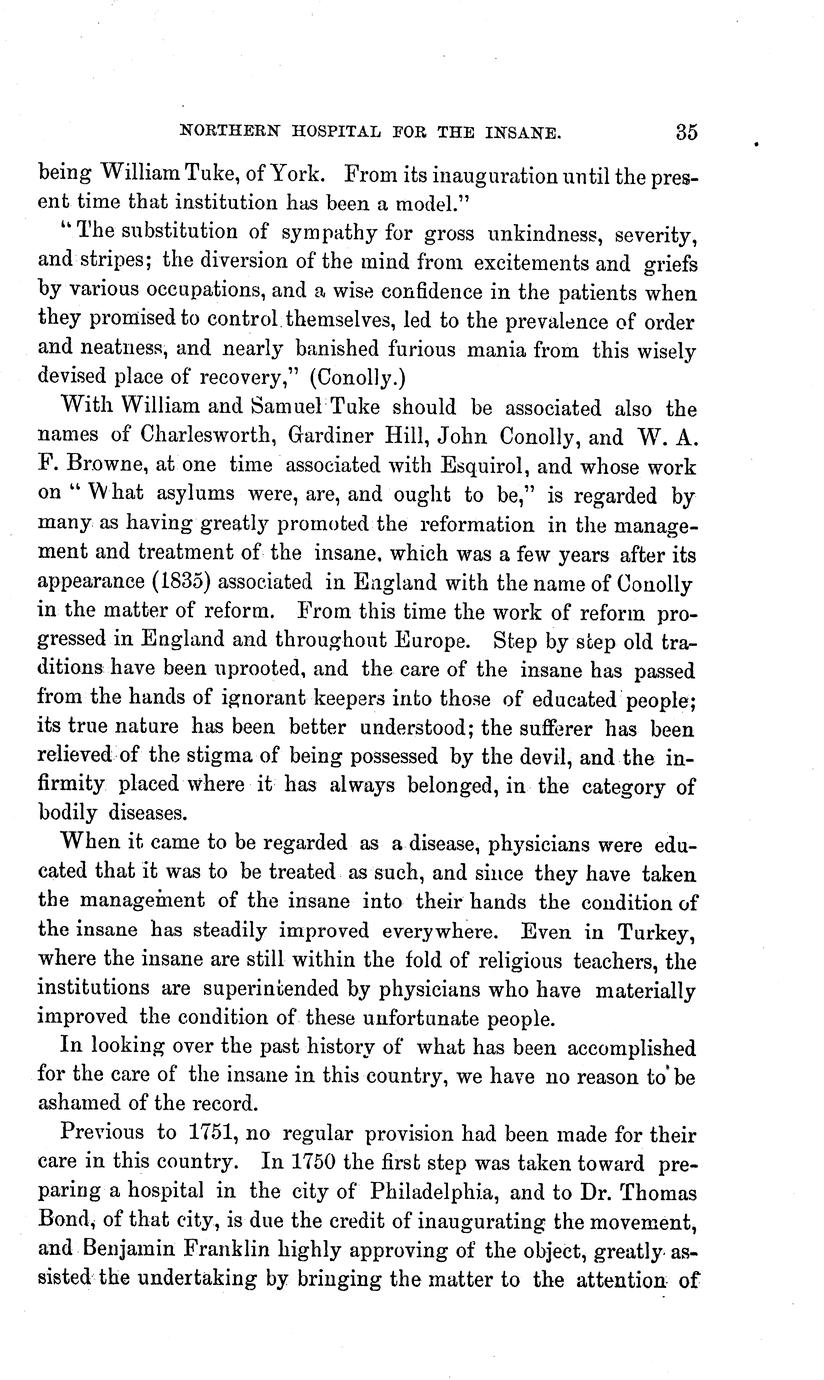 NORTHERN HOSPITAL FOR THE INSANE. 35

being William Tuke, of York. From its inauguration until the present time that institution has been a model."

"The substitution of sympathy for gross unkindness, severity, and stripes; the diversion of the mind from excitements and griefs by various occupations, and a wise confidence in the patients when they promised to control themselves, led to the prevalence of order and neatness, and nearly banished furious mania from this wisely devised place of recovery," (Conolly.)

With William and Samuel Tuke should be associated also the names of Charlesworth, Gardiner Hill, John Conolly, and W. A. F. Browne, at one time associated with Esquirol, and whose work on "What asylums were, are, and ought to be," is regarded by many as having greatly promoted the reformation in the management and treatment of the insane, which was a few years after its appearance (1835) associated in England with the name of Conolly in the matter of reform. From this time the work of reform progressed in England and throughout Europe. Step by step old traditions have been uprooted, and the care of the insane has passed from the hands of ignorant keepers into those of educated people; its true nature has been better understood; the sufferer has been relieved of the stigma of being possessed by the devil, and the infirmity placed where it has always belonged, in the category of bodily diseases.

When it came to be regarded as a disease, physicians were educated that it was to be treated as such, and since they have taken the management of the insane into their hands the condition of the insane has steadily improved everywhere. Even in Turkey, where the insane are still within the fold of religious teachers, the institutions are superintended by physicians who have materially improved the condition of these unfortunate people.

In looking over the past history of what has been accomplished for the care of the insane in this country, we have no reason to be ashamed of the record.

Previous to 1751, no regular provision had been made for their care in this country. In 1750 the first step was taken toward preparing a hospital in the city of Philadelphia, and to Dr. Thomas Bond, of that city, is due the credit of inaugurating the movement, and Benjamin Franklin highly approving of the object, greatly assisted the undertaking by bringing the matter to the attention of